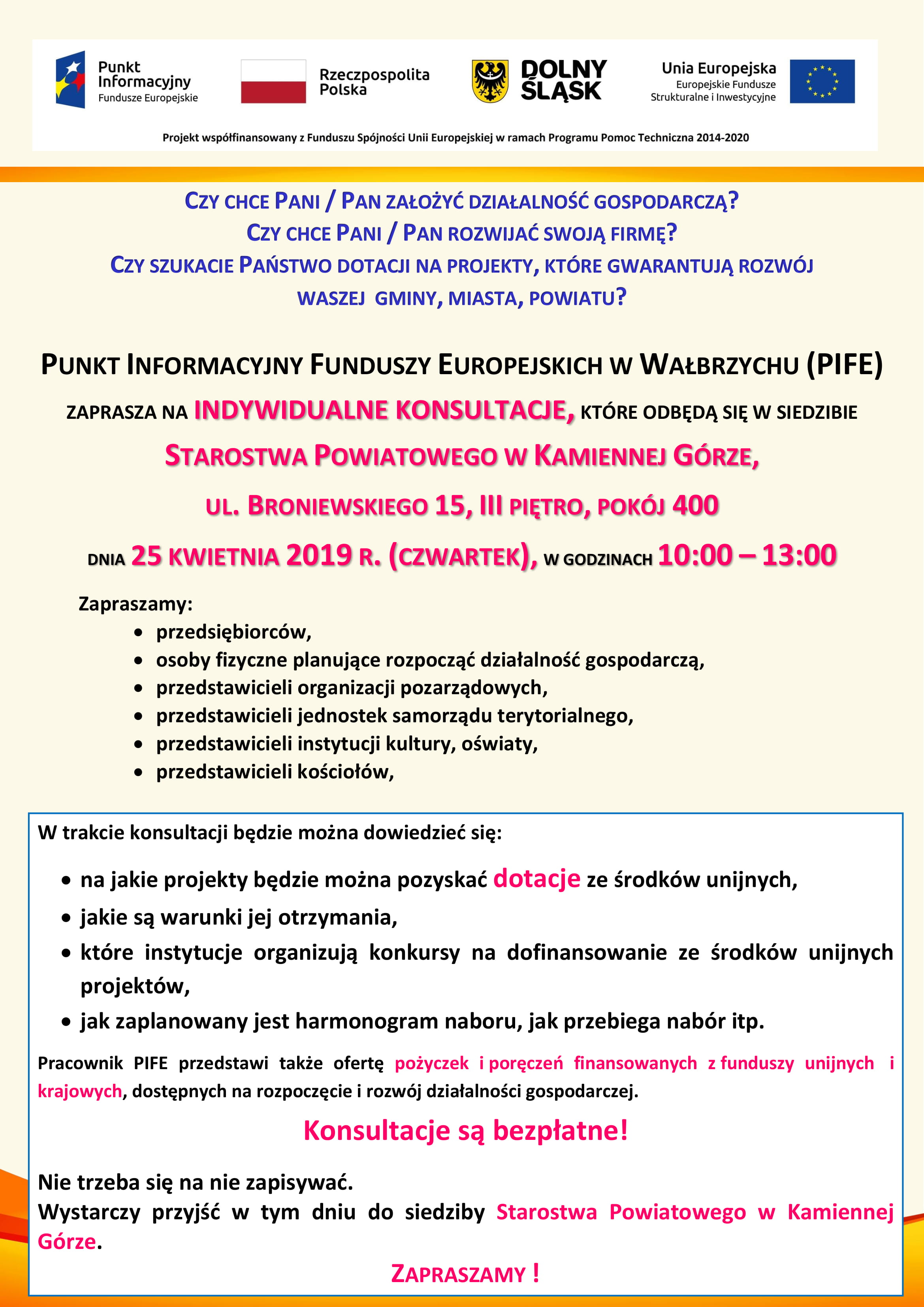 Punkt Informacyjny Fundusze Europejskie

Rzeczpospolita Polska

DOLNY ŚLĄSK

Unia Europejska
Europejskie Fundusze Strukturalne i Inwestycyjne

Projekt współfinansowany z Funduszu Spójności Unii Europejskiej w ramach Programu Pomoc Techniczna 2014-2020

CZY CHCE PANI / PAN ZAŁOŻYĆ DZIAŁALNOŚĆ GOSPODARCZĄ?
CZY CHCE PANI / PAN ROZWIJAĆ SWOJĄ FIRMĘ?
CZY SZUKACIE PAŃSTWO DOTACJI NA PROJEKTY, KTÓRE GWARANTUJĄ ROZWÓJ WASZEJ GMINY, MIASTA, POWIATU?

PUNKT INFORMACYJNY FUNDUSZY EUROPEJSKICH W WAŁBRZYCHU (PIFE)
ZAPRASZA NA INDYWIDUALNE KONSULTACJE, KTÓRE ODBĘDĄ SIĘ W SIEDZIBIE
STAROSTWA POWIATOWEGO W KAMIENNEJ GÓRZE,
UL. BRONIEWSKIEGO 15, III PIĘTRO, POKÓJ 400
DNIA 25 KWIETNIA 2019 R. (CZWARTEK), W GODZINACH 10:00 – 13:00

Zapraszamy:
• przedsiębiorców,
• osoby fizyczne planujące rozpocząć działalność gospodarczą,
• przedstawicieli organizacji pozarządowych,
• przedstawicieli jednostek samorządu terytorialnego,
• przedstawicieli instytucji kultury, oświaty,
• przedstawicieli kościołów,

W trakcie konsultacji będzie można dowiedzieć się:
• na jakie projekty będzie można pozyskać dotacje ze środków unijnych,
• jakie są warunki jej otrzymania,
• które instytucje organizują konkursy na dofinansowanie ze środków unijnych projektów,
• jak zaplanowany jest harmonogram naboru, jak przebiega nabór itp.

Pracownik PIFE przedstawi także ofertę pożyczek i poręczeń finansowanych z funduszy unijnych i krajowych, dostępnych na rozpoczęcie i rozwój działalności gospodarczej.

Konsultacje są bezpłatne!

Nie trzeba się na nie zapisywać.
Wystarczy przyjść w tym dniu do siedziby Starostwa Powiatowego w Kamiennej Górze.

ZAPRASZAMY !